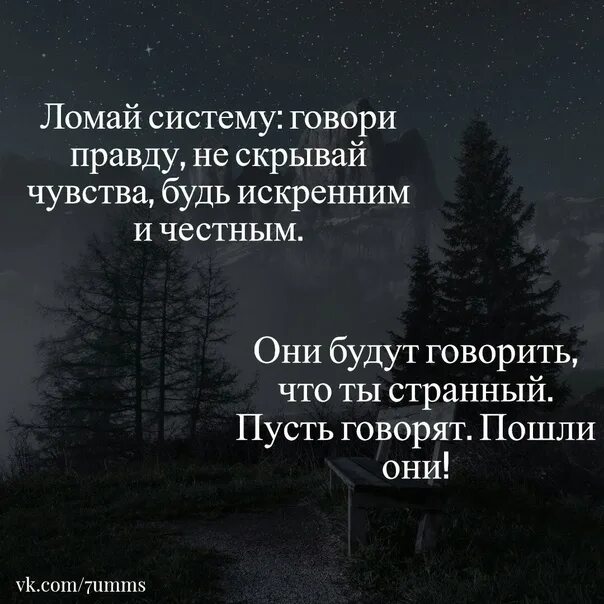 Ломай систему: говори правду, не скрывай чувства, будь искренним и честным.

Они будут говорить, что ты странный. Пусть говорят. Пошли они!

vk.com/7umms